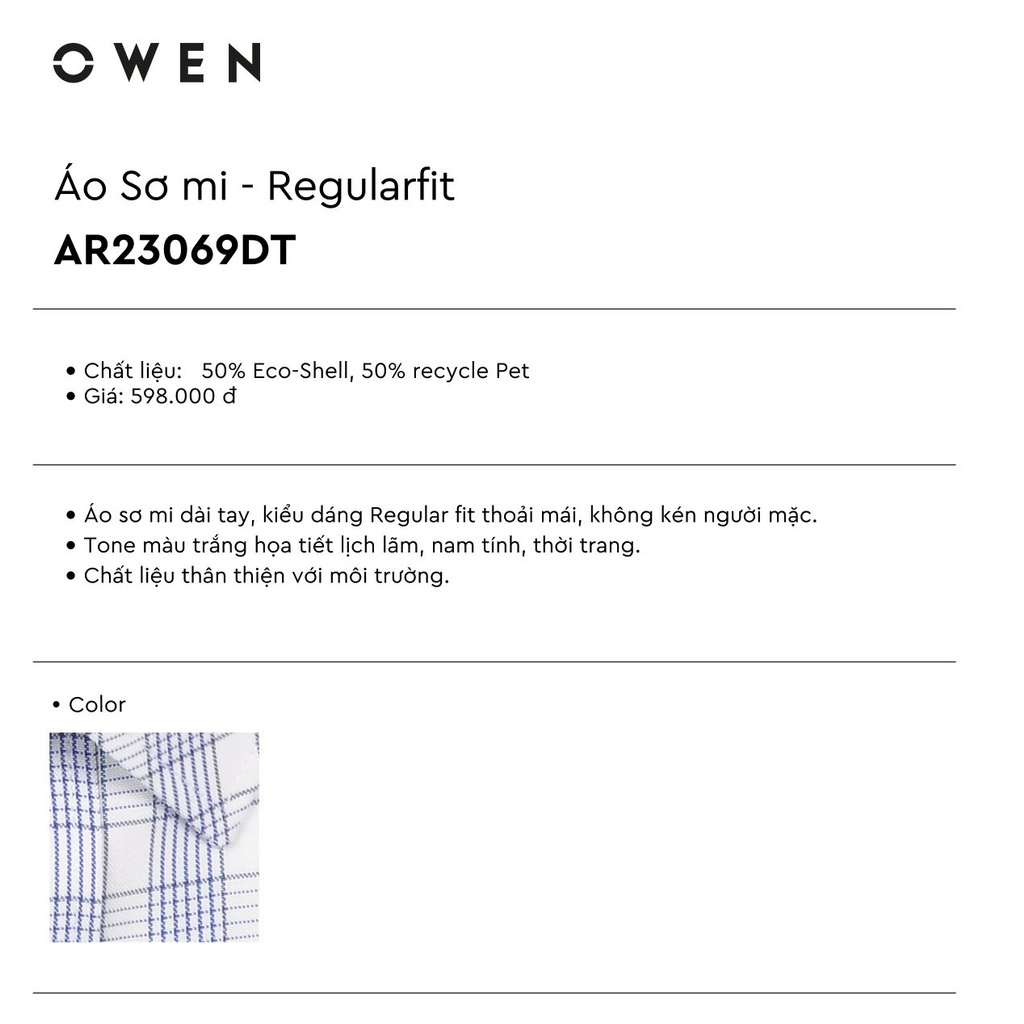 OWEN

Áo Sơ mi - Regularfit

AR23069DT

• Chất liệu: 50% Eco-Shell, 50% recycle Pet
• Giá: 598.000 đ

• Áo sơ mi dài tay, kiểu dáng Regular fit thoải mái, không kén người mặc.
• Tone màu trắng họa tiết lịch lãm, nam tính, thời trang.
• Chất liệu thân thiện với môi trường.

• Color